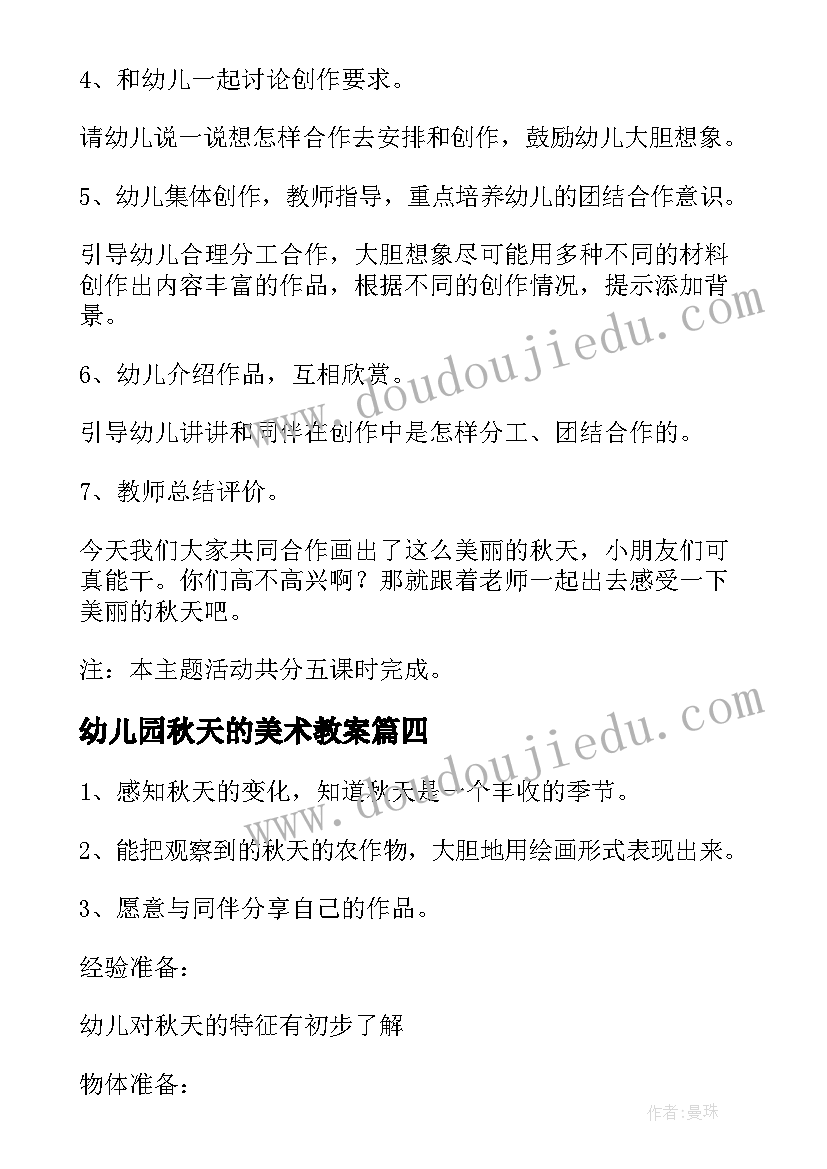 4、和幼儿一起讨论创作要求。

请幼儿说一说想怎样合作去安排和创作，鼓励幼儿大胆想象。

5、幼儿集体创作，教师指导，重点培养幼儿的团结合作意识。

引导幼儿合理分工合作，大胆想象尽可能用多种不同的材料创作出内容丰富的作品，根据不同的创作情况，提示添加背景。

6、幼儿介绍作品，互相欣赏。

引导幼儿讲讲和同伴在创作中是怎样分工、团结合作的。

7、教师总结评价。

今天我们大家共同合作画出了这么美丽的秋天，小朋友们可真能干。你们高不高兴啊？那就跟着老师一起出去感受一下美丽的秋天吧。

注：本主题活动共分五课时完成。

幼儿园秋天的美术教案篇四

1、感知秋天的变化，知道秋天是一个丰收的季节。

2、能把观察到的秋天的农作物，大胆地用绘画形式表现出来。

3、愿意与同伴分享自己的作品。

经验准备：

幼儿对秋天的特征有初步了解

物体准备：

www.doudoujiedu.com

www.doudoujiedu.com

作者：曼珠